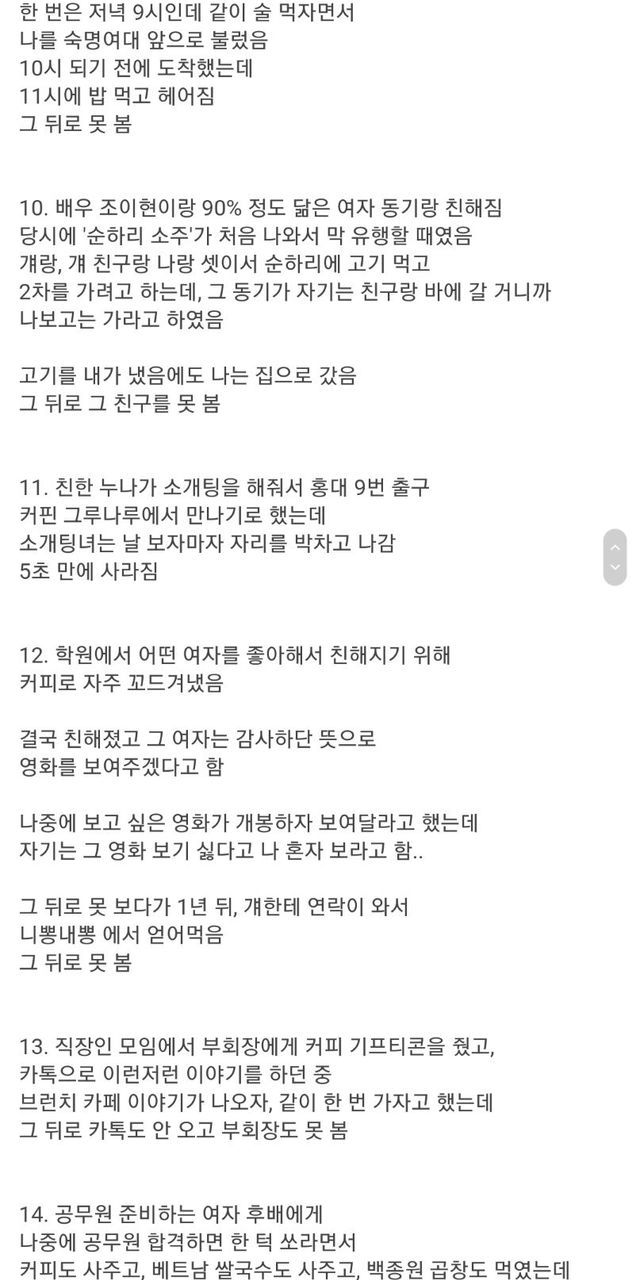 한 번은 저녁 9시인데 같이 술 먹자면서
나를 숙명여대 앞으로 불렀음
10시 되기 전에 도착했는데
11시에 밥 먹고 헤어짐
그 뒤로 못 봄

10. 배우 조이현이랑 90% 정도 닮은 여자 동기랑 친해짐
당시에 '순하리 소주'가 처음 나와서 막 유행할 때였음
걔랑, 걔 친구랑 나랑 셋이서 순하리에 고기 먹고
2차를 가려고 하는데, 그 동기가 자기는 친구랑 바에 갈 거니까
나보고는 가라고 하였음

고기를 내가 냈음에도 나는 집으로 갔음
그 뒤로 그 친구를 못 봄

11. 친한 누나가 소개팅을 해줘서 홍대 9번 출구
커핀 그루나루에서 만나기로 했는데
소개팅녀는 날 보자마자 자리를 박차고 나감
5초 만에 사라짐

12. 학원에서 어떤 여자를 좋아해서 친해지기 위해
커피로 자주 꼬드겨냈음

결국 친해졌고 그 여자는 감사하단 뜻으로
영화를 보여주겠다고 함

나중에 보고 싶은 영화가 개봉하자 보여달라고 했는데
자기는 그 영화 보기 싫다고 나 혼자 보라고 함..

그 뒤로 못 보다가 1년 뒤, 걔한테 연락이 와서
니뽕내뽕 에서 얻어먹음
그 뒤로 못 봄

13. 직장인 모임에서 부회장에게 커피 기프티콘을 줬고,
카톡으로 이런저런 이야기를 하던 중
브런치 카페 이야기가 나오자, 같이 한 번 가자고 했는데
그 뒤로 카톡도 안 오고 부회장도 못 봄

14. 공무원 준비하는 여자 후배에게
나중에 공무원 합격하면 한 턱 쏘라면서
커피도 사주고, 베트남 쌀국수도 사주고, 백종원 곱창도 먹였는데